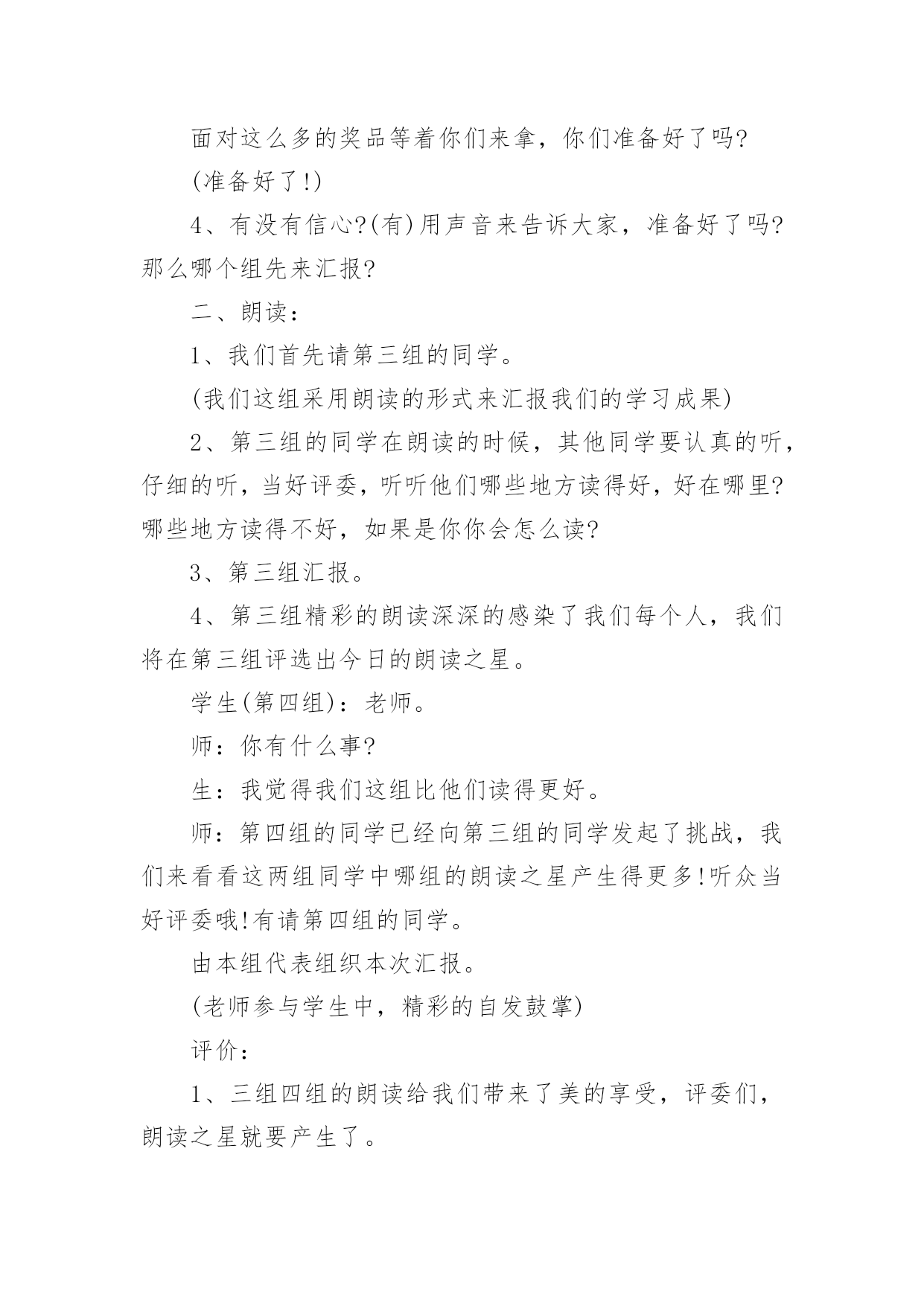 面对这么多的奖品等着你们来拿，你们准备好了吗?

(准备好了!)

4、有没有信心?(有)用声音来告诉大家，准备好了吗?那么哪个组先来汇报?

二、朗读：

1、我们首先请第三组的同学。

(我们这组采用朗读的形式来汇报我们的学习成果)

2、第三组的同学在朗读的时候，其他同学要认真的听，仔细的听，当好评委，听听他们哪些地方读得好，好在哪里?哪些地方读得不好，如果是你你会怎么读?

3、第三组汇报。

4、第三组精彩的朗读深深的感染了我们每个人，我们将在第三组评选出今日的朗读之星。

学生(第四组)：老师。

师：你有什么事?

生：我觉得我们这组比他们读得更好。

师：第四组的同学已经向第三组的同学发起了挑战，我们来看看这两组同学中哪组的朗读之星产生得更多!听众当好评委哦!有请第四组的同学。

由本组代表组织本次汇报。

(老师参与学生中，精彩的自发鼓掌)

评价：

1、三组四组的朗读给我们带来了美的享受，评委们，朗读之星就要产生了。